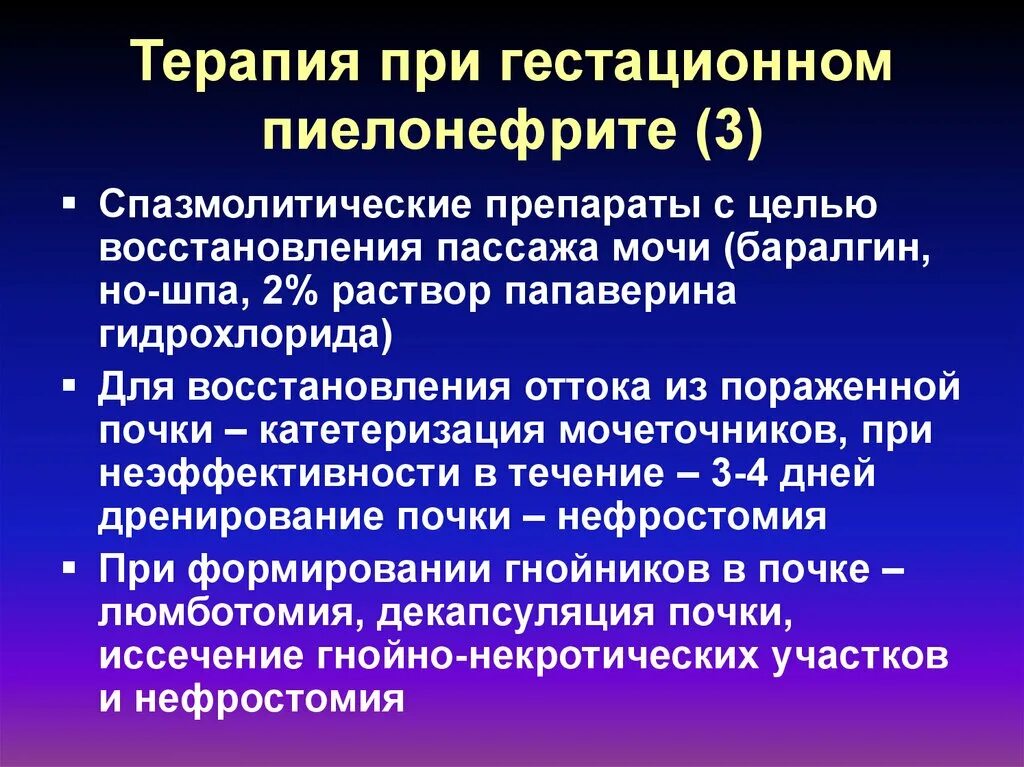 Терапия при гестационном пиелонефрите (3)

▪ Спазмолитические препараты с целью восстановления пассажа мочи (баралгин, но-шпа, 2% раствор папаверина гидрохлорида)

▪ Для восстановления оттока из пораженной почки – катетеризация мочеточников, при неэффективности в течение – 3-4 дней дренирование почки – нефростомия

▪ При формировании гнойников в почке – люмботомия, декапсуляция почки, иссечение гнойно-некротических участков и нефростомия